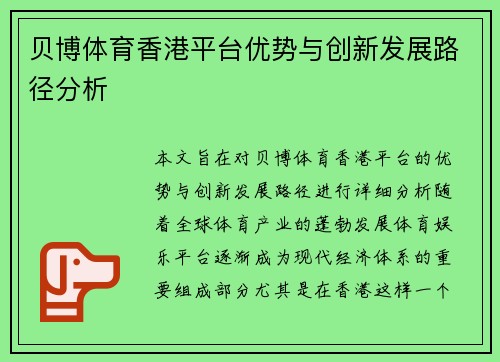 贝博体育香港平台优势与创新发展路径分析

本文旨在对贝博体育香港平台的优势与创新发展路径进行详细分析随着全球体育产业的蓬勃发展体育娱乐平台逐渐成为现代经济体系的重要组成部分尤其是在香港这样一个